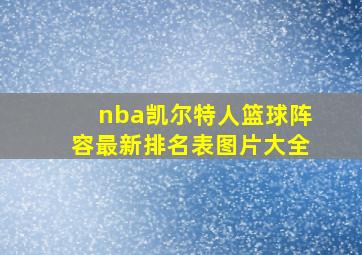 nba凯尔特人篮球阵容最新排名表图片大全